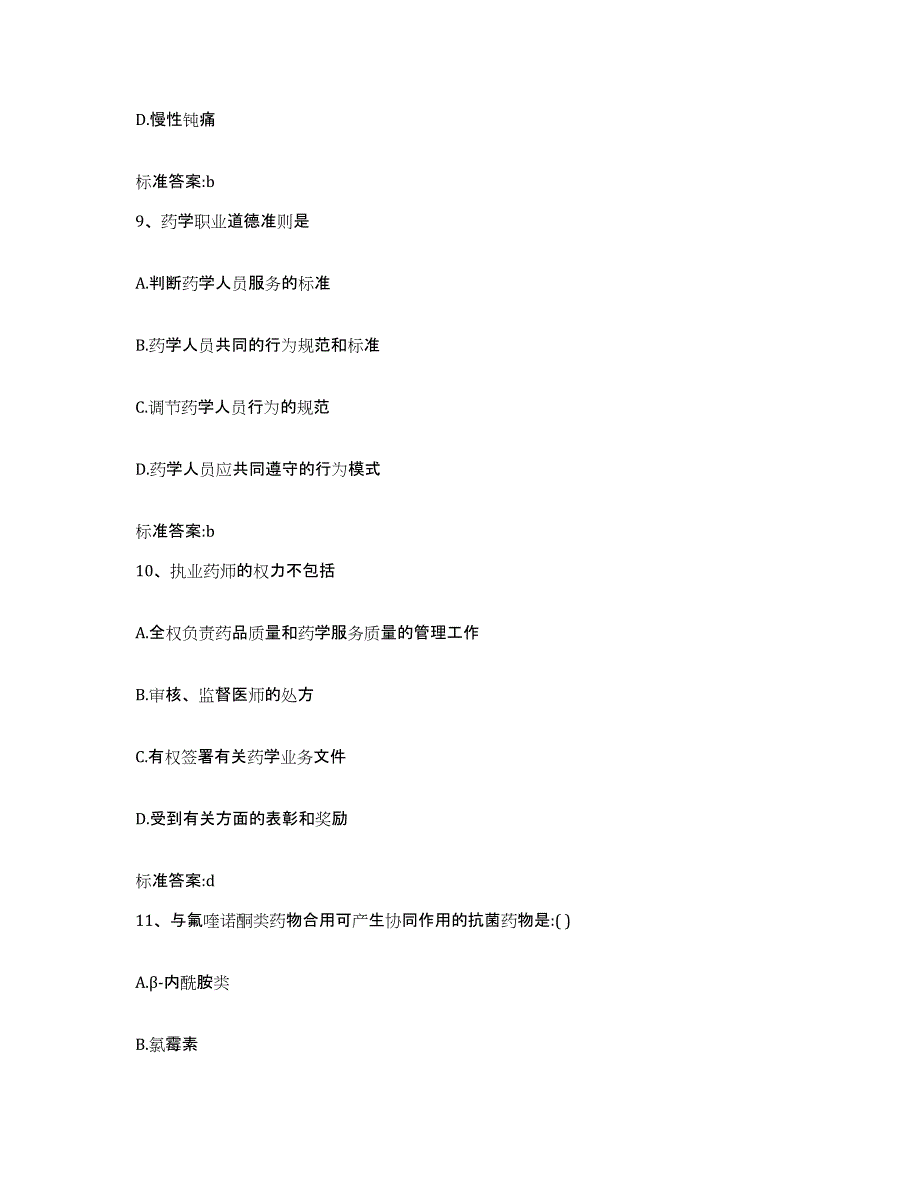 D.慢性钝痛

标准答案:b

9、药学职业道德准则是

A.判断药学人员服务的标准

B.药学人员共同的行为规范和标准

C.调节药学人员行为的规范

D.药学人员应共同遵守的行为模式

标准答案:b

10、执业药师的权力不包括

A.全权负责药品质量和药学服务质量的管理工作

B.审核、监督医师的处方

C.有权签署有关药学业务文件

D.受到有关方面的表彰和奖励

标准答案:d

11、与氟喹诺酮类药物合用可产生协同作用的抗菌药物是:( )

A.β-内酰胺类

B.氯霉素